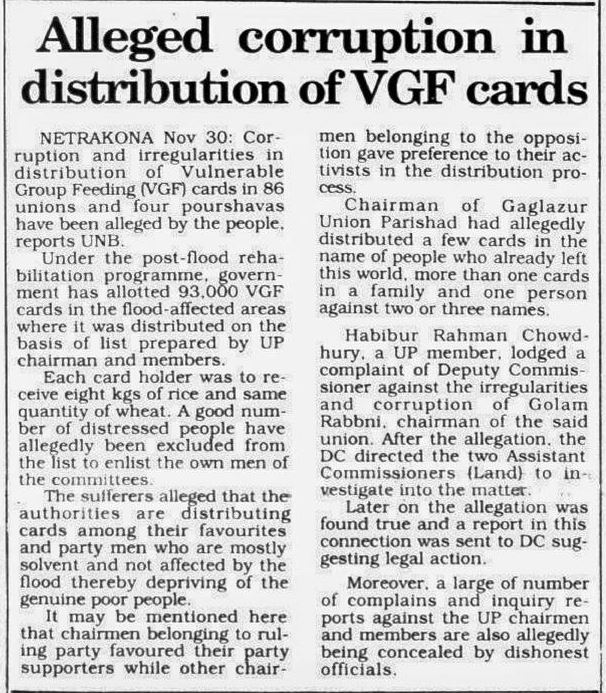 Alleged corruption in distribution of VGF cards

NETRAKONA Nov 30: Corruption and irregularities in distribution of Vulnerable Group Feeding (VGF) cards in 86 unions and four pourshavas have been alleged by the people, reports UNB.

Under the post-flood rehabilitation programme, government has allotted 93,000 VGF cards in the flood-affected areas where it was distributed on the basis of list prepared by UP chairman and members.

Each card holder was to receive eight kgs of rice and same quantity of wheat. A good number of distressed people have allegedly been excluded from the list to enlist the own men of the committees.

The sufferers alleged that the authorities are distributing cards among their favourites and party men who are mostly solvent and not affected by the flood thereby depriving of the genuine poor people.

It may be mentioned here that chairmen belonging to ruling party favoured their party supporters while other chairmen belonging to the opposition gave preference to their activists in the distribution process.

Chairman of Gaglazur Union Parishad had allegedly distributed a few cards in the name of people who already left this world, more than one cards in a family and one person against two or three names.

Habibur Rahman Chowdhury, a UP member, lodged a complaint of Deputy Commissioner against the irregularities and corruption of Golam Rabbni, chairman of the said union. After the allegation, the DC directed the two Assistant Commissioners (Land) to investigate into the matter.

Later on the allegation was found true and a report in this connection was sent to DC suggesting legal action.

Moreover, a large of number of complains and inquiry reports against the UP chairmen and members are also allegedly being concealed by dishonest officials.